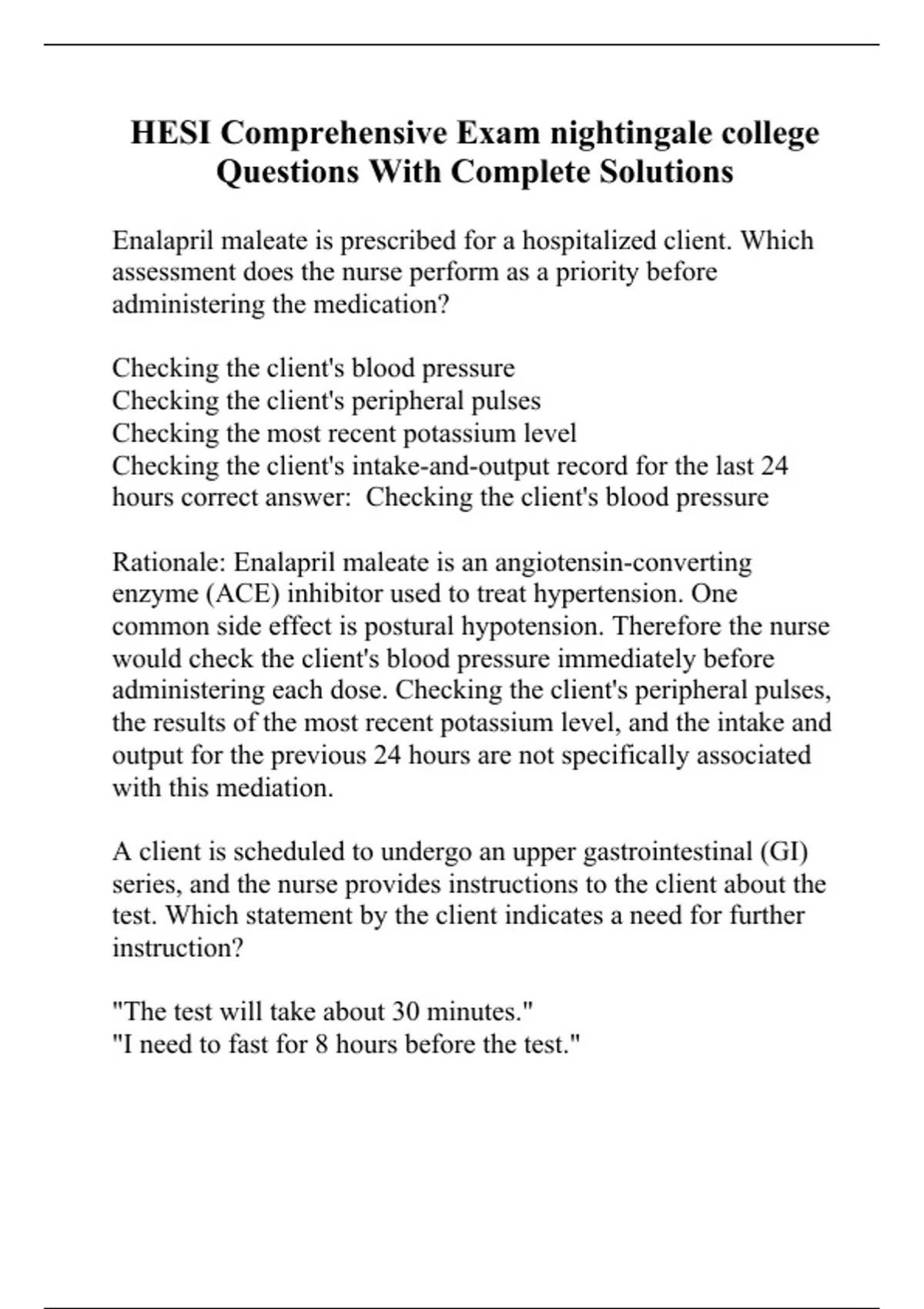 HESI Comprehensive Exam nightingale college Questions With Complete Solutions

Enalapril maleate is prescribed for a hospitalized client. Which assessment does the nurse perform as a priority before administering the medication?

Checking the client's blood pressure
Checking the client's peripheral pulses
Checking the most recent potassium level
Checking the client's intake-and-output record for the last 24 hours correct answer: Checking the client's blood pressure

Rationale: Enalapril maleate is an angiotensin-converting enzyme (ACE) inhibitor used to treat hypertension. One common side effect is postural hypotension. Therefore the nurse would check the client's blood pressure immediately before administering each dose. Checking the client's peripheral pulses, the results of the most recent potassium level, and the intake and output for the previous 24 hours are not specifically associated with this mediation.

A client is scheduled to undergo an upper gastrointestinal (GI) series, and the nurse provides instructions to the client about the test. Which statement by the client indicates a need for further instruction?

"The test will take about 30 minutes."
"I need to fast for 8 hours before the test."